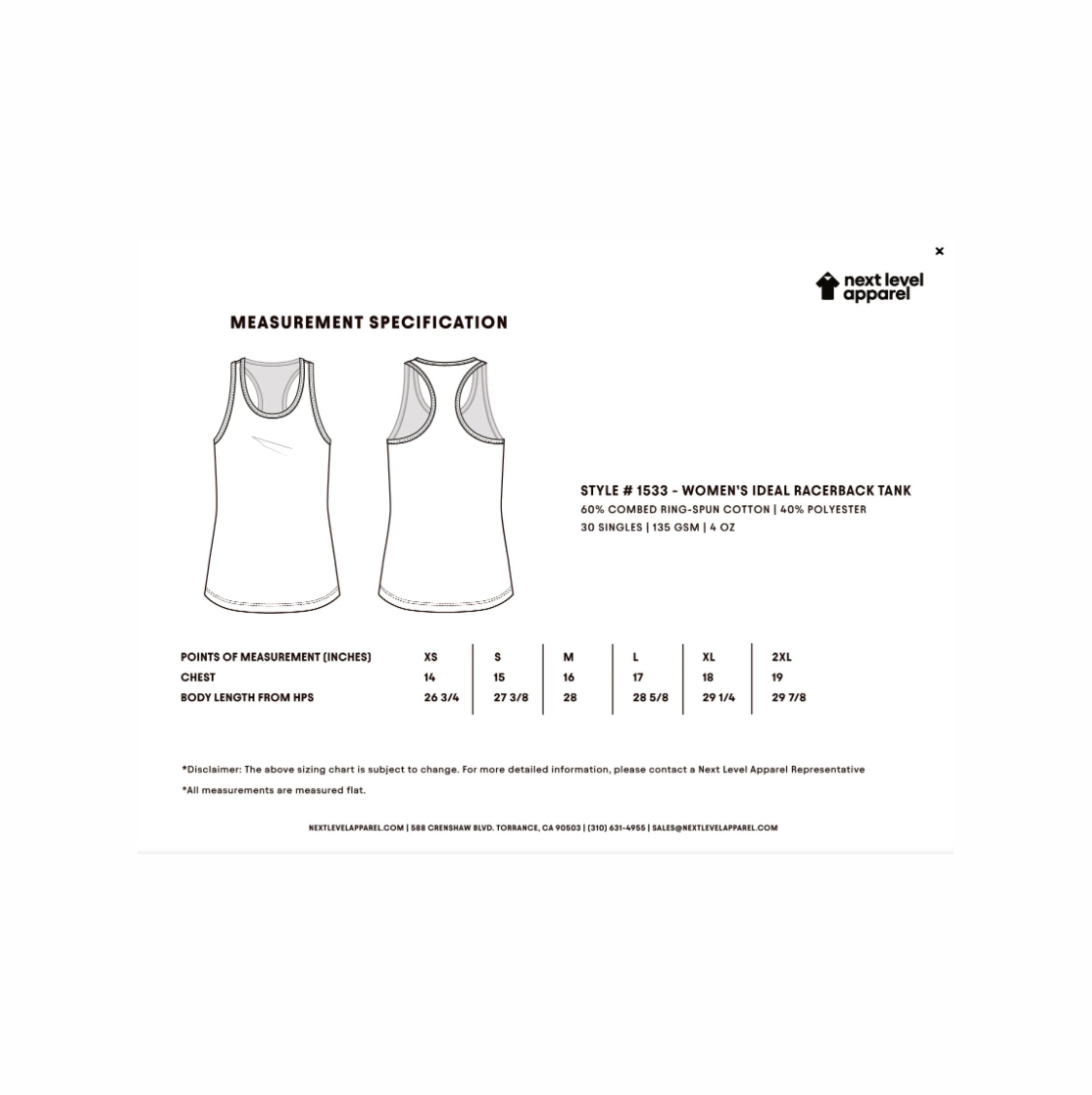 ×

next level apparel

MEASUREMENT SPECIFICATION

STYLE # 1533 - WOMEN'S IDEAL RACERBACK TANK
60% COMBED RING-SPUN COTTON | 40% POLYESTER
30 SINGLES | 135 GSM | 4 OZ

| POINTS OF MEASUREMENT (INCHES) | XS | S | M | L | XL | 2XL |
|---|---|---|---|---|---|---|
| CHEST | 14 | 15 | 16 | 17 | 18 | 19 |
| BODY LENGTH FROM HPS | 26 3/4 | 27 3/8 | 28 | 28 5/8 | 29 1/4 | 29 7/8 |

*Disclaimer: The above sizing chart is subject to change. For more detailed information, please contact a Next Level Apparel Representative

*All measurements are measured flat.

NEXTLEVELAPPAREL.COM | 588 CRENSHAW BLVD. TORRANCE, CA 90503 | (310) 631-4955 | SALES@NEXTLEVELAPPAREL.COM